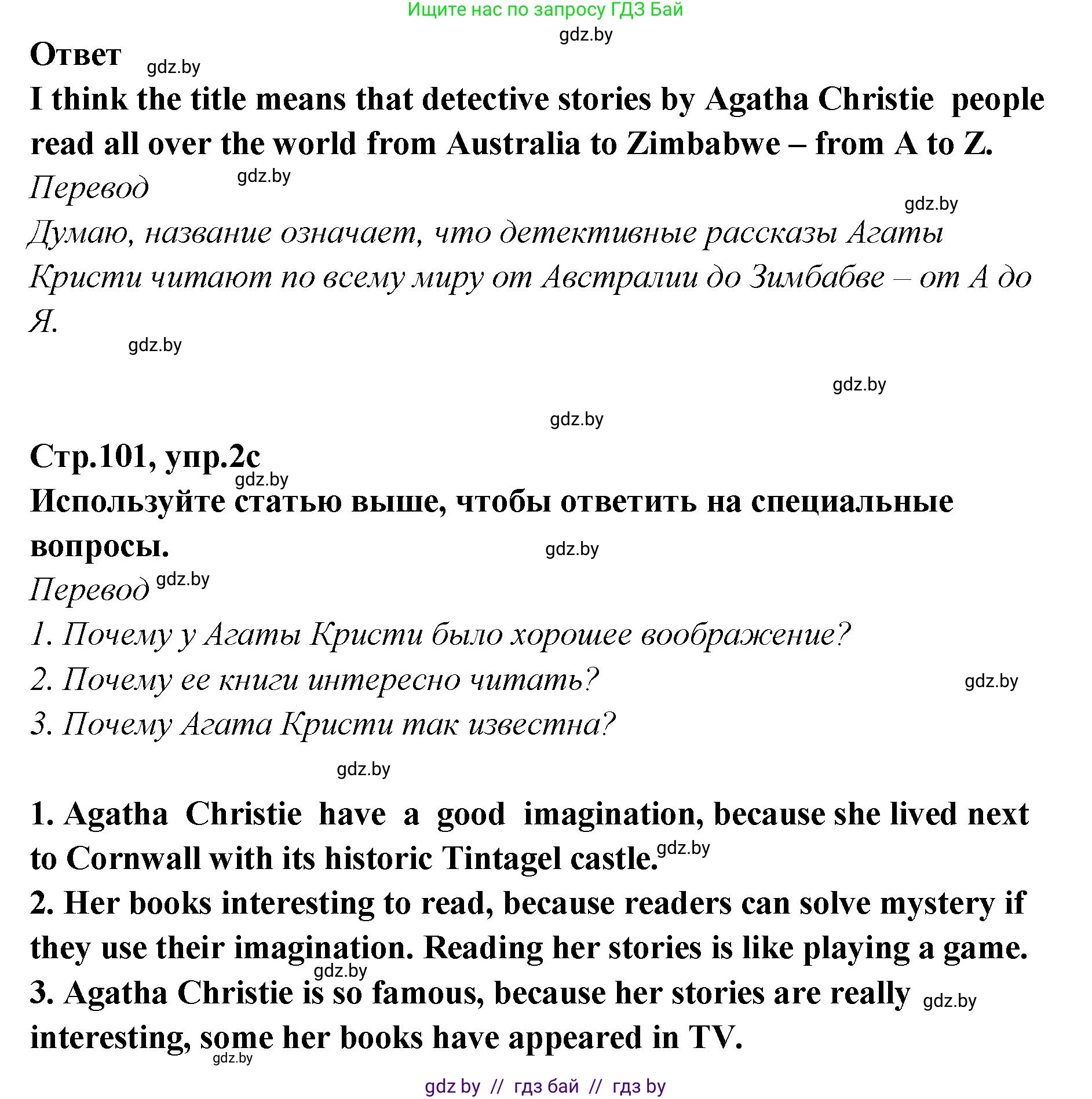 Ищите нас по запросу ГДЗ Бай

gdz.by

Ответ gdz.by

I think the title means that detective stories by Agatha Christie people read all over the world from Australia to Zimbabwe – from A to Z.

Перевод gdz.by

gdz.by

Думаю, название означает, что детективные рассказы Агаты Кристи читают по всему миру от Австралии до Зимбабве – от А до Я.

gdz.by

gdz.by

gdz.by

Стр.101, упр.2c

gdz.by

Используйте статью выше, чтобы ответить на специальные вопросы.

gdz.by

Перевод gdz.by

1. Почему у Агаты Кристи было хорошее воображение?

2. Почему ее книги интересно читать? gdz.by

3. Почему Агата Кристи так известна?

gdz.by

1. Agatha Christie have a good imagination, because she lived next to Cornwall with its historic Tintagel castle. gdz.by

2. Her books interesting to read, because readers can solve mystery if they use their imagination. Reading her stories is like playing a game.

gdz.by

3. Agatha Christie is so famous, because her stories are really gdz.by interesting, some her books have appeared in TV.

gdz.by

gdz by // гдз бай // гдз by